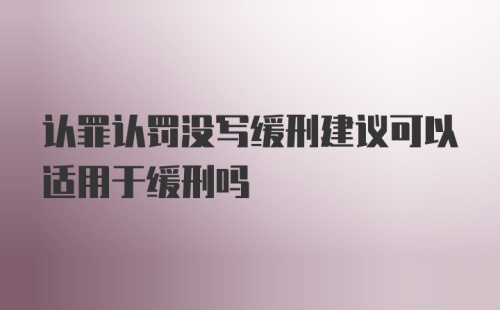 认罪认罚没写缓刑建议可以适用于缓刑吗